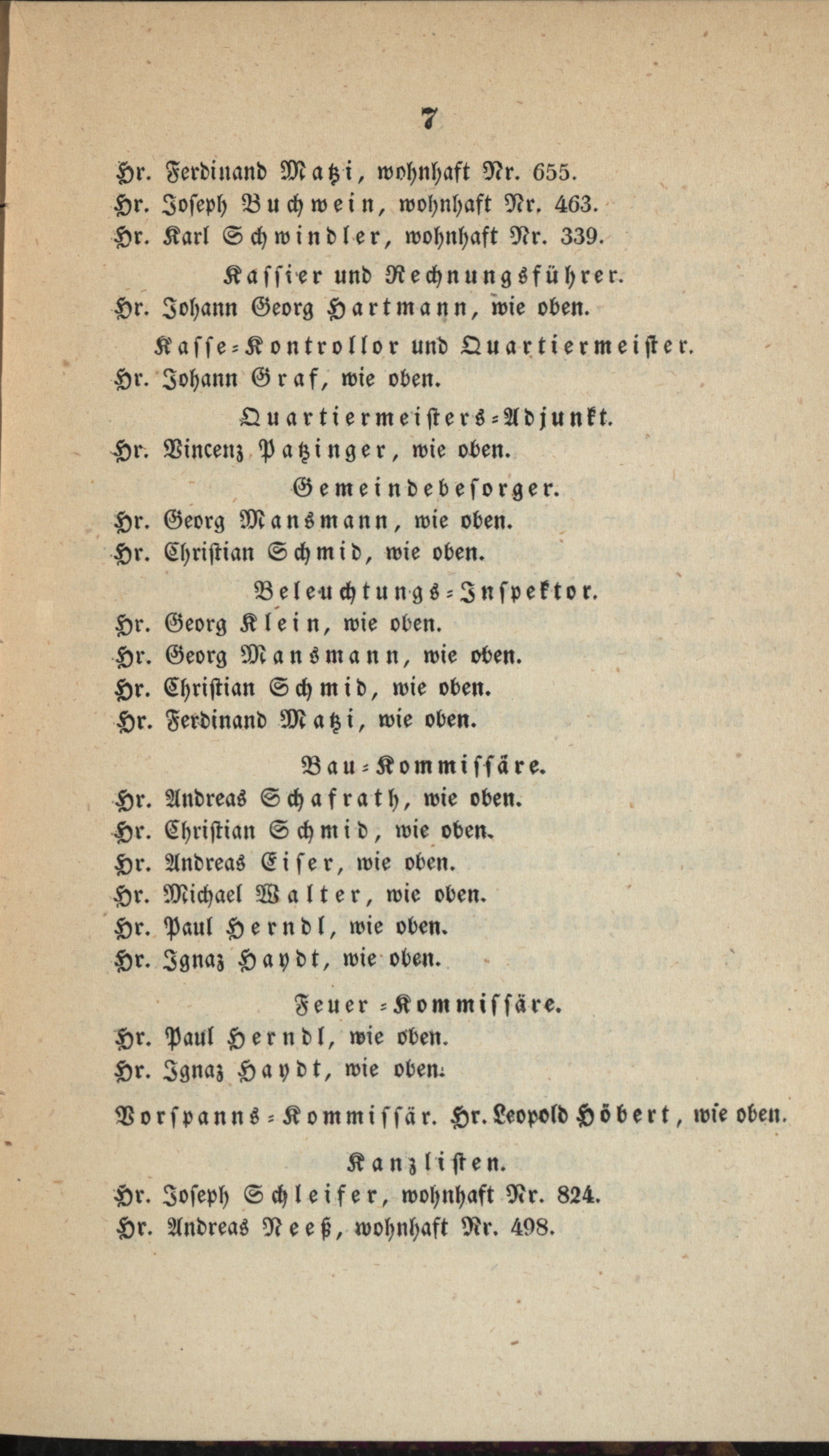 7

Hr. Ferdinand Matzi, wohnhaft Nr. 655.
Hr. Joseph Buchwein, wohnhaft Nr. 463.
Hr. Karl Schwindler, wohnhaft Nr. 339.

Kassier und Rechnungsführer.
Hr. Johann Georg Hartmann, wie oben.

Kasse-Kontrollor und Quartiermeister.
Hr. Johann Graf, wie oben.

Quartiermeisters-Adjunkt.
Hr. Vincenz Patzinger, wie oben.

Gemeindebesorger.
Hr. Georg Mansmann, wie oben.
Hr. Christian Schmid, wie oben.

Beleuchtungs-Inspektor.
Hr. Georg Klein, wie oben.
Hr. Georg Mansmann, wie oben.
Hr. Christian Schmid, wie oben.
Hr. Ferdinand Matzi, wie oben.

Bau-Kommissäre.
Hr. Andreas Schafrath, wie oben.
Hr. Christian Schmid, wie oben.
Hr. Andreas Eiser, wie oben.
Hr. Michael Walter, wie oben.
Hr. Paul Herndl, wie oben.
Hr. Ignaz Haydt, wie oben.

Feuer-Kommissäre.
Hr. Paul Herndl, wie oben.
Hr. Ignaz Haydt, wie oben.

Vorspanns-Kommissär. Hr. Leopold Höbert, wie oben.

Kanzlisten.
Hr. Joseph Schleifer, wohnhaft Nr. 824.
Hr. Andreas Neeß, wohnhaft Nr. 498.